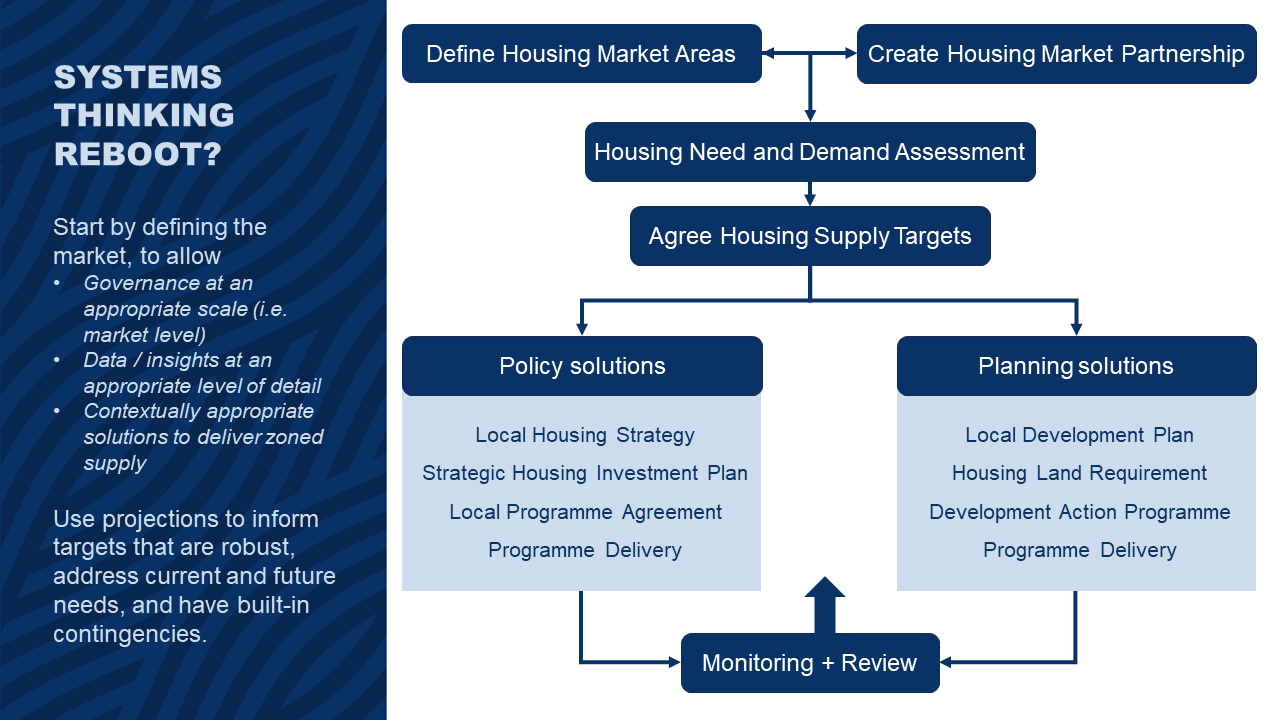 SYSTEMS THINKING REBOOT?

Start by defining the market, to allow
• Governance at an appropriate scale (i.e. market level)
• Data / insights at an appropriate level of detail
• Contextually appropriate solutions to deliver zoned supply

Use projections to inform targets that are robust, address current and future needs, and have built-in contingencies.

Define Housing Market Areas

Create Housing Market Partnership

Housing Need and Demand Assessment

Agree Housing Supply Targets

Policy solutions

Local Housing Strategy
Strategic Housing Investment Plan
Local Programme Agreement
Programme Delivery

Planning solutions

Local Development Plan
Housing Land Requirement
Development Action Programme
Programme Delivery

Monitoring + Review